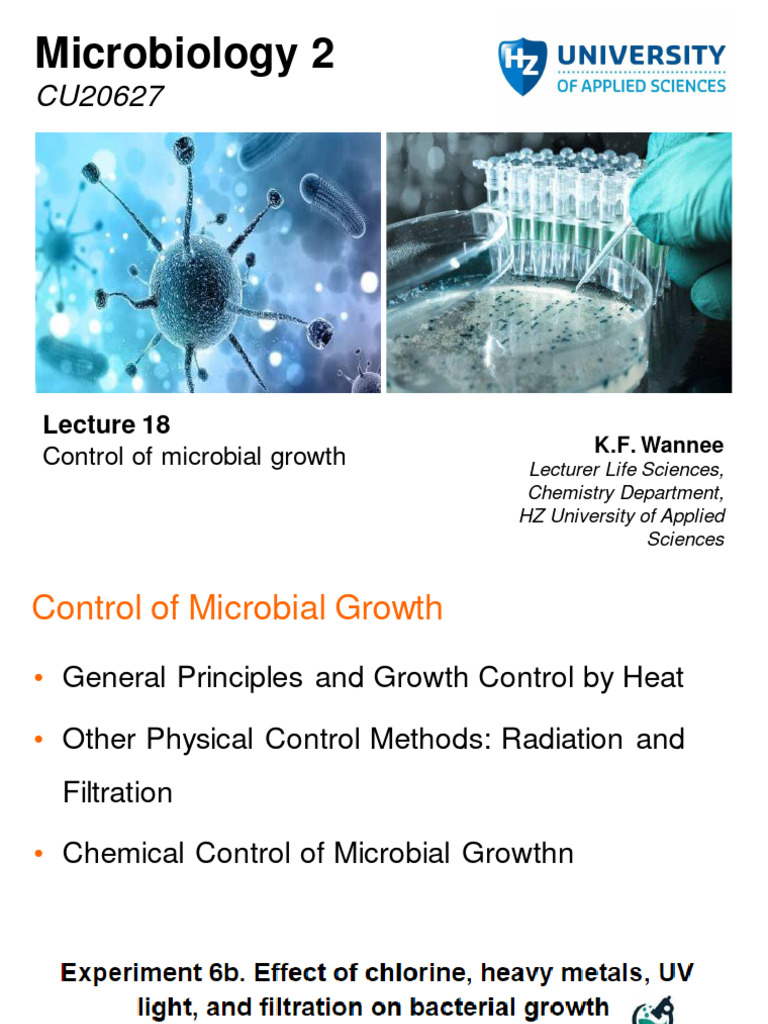 Microbiology 2
CU20627

HZ UNIVERSITY OF APPLIED SCIENCES

Lecture 18
Control of microbial growth

K.F. Wannee
Lecturer Life Sciences, Chemistry Department, HZ University of Applied Sciences

Control of Microbial Growth

• General Principles and Growth Control by Heat
• Other Physical Control Methods: Radiation and Filtration
• Chemical Control of Microbial Growthn

Experiment 6b. Effect of chlorine, heavy metals, UV light, and filtration on bacterial growth